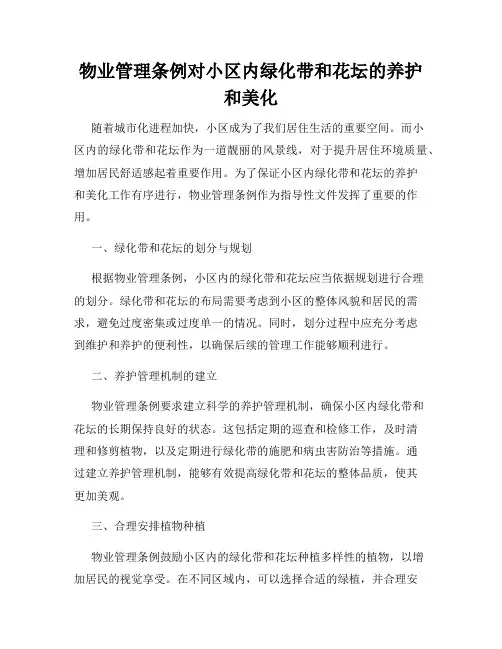 物业管理条例对小区内绿化带和花坛的养护和美化

随着城市化进程加快，小区成为了我们居住生活的重要空间。而小区内的绿化带和花坛作为一道靓丽的风景线，对于提升居住环境质量、增加居民舒适感起着重要作用。为了保证小区内绿化带和花坛的养护和美化工作有序进行，物业管理条例作为指导性文件发挥了重要的作用。

一、绿化带和花坛的划分与规划

根据物业管理条例，小区内的绿化带和花坛应当依据规划进行合理的划分。绿化带和花坛的布局需要考虑到小区的整体风貌和居民的需求，避免过度密集或过度单一的情况。同时，划分过程中应充分考虑到维护和养护的便利性，以确保后续的管理工作能够顺利进行。

二、养护管理机制的建立

物业管理条例要求建立科学的养护管理机制，确保小区内绿化带和花坛的长期保持良好的状态。这包括定期的巡查和检修工作，及时清理和修剪植物，以及定期进行绿化带的施肥和病虫害防治等措施。通过建立养护管理机制，能够有效提高绿化带和花坛的整体品质，使其更加美观。

三、合理安排植物种植

物业管理条例鼓励小区内的绿化带和花坛种植多样性的植物，以增加居民的视觉享受。在不同区域内，可以选择合适的绿植，并合理安